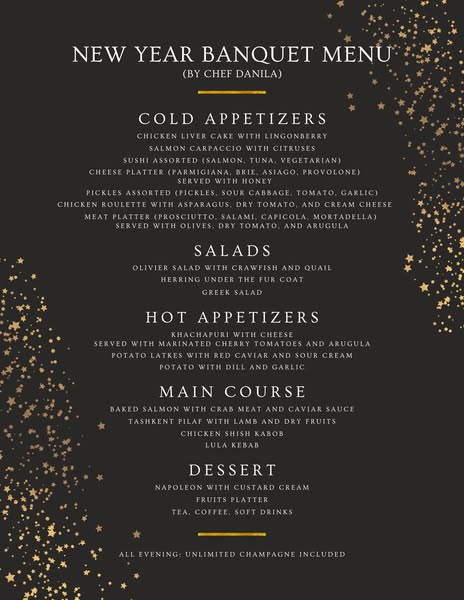 NEW YEAR BANQUET MENU
(BY CHEF DANILA)

COLD APPETIZERS
CHICKEN LIVER CAKE WITH LINGONBERRY
SALMON CARPACCIO WITH CITRUSES
SUSHI ASSORTED (SALMON, TUNA, VEGETARIAN)
CHEESE PLATTER (PARMIGIANA, BRIE, ASIAGO, PROVOLONE) SERVED WITH HONEY
PICKLES ASSORTED (PICKLES, SOUR CABBAGE, TOMATO, GARLIC)
CHICKEN ROULETTE WITH ASPARAGUS, DRY TOMATO, AND CREAM CHEESE
MEAT PLATTER (PROSCIUTTO, SALAMI, CAPICOLA, MORTADELLA) SERVED WITH OLIVES, DRY TOMATO, AND ARUGULA

SALADS
OLIVIER SALAD WITH CRAWFISH AND QUAIL
HERRING UNDER THE FUR COAT
GREEK SALAD

HOT APPETIZERS
KHACHAPURI WITH CHEESE
SERVED WITH MARINATED CHERRY TOMATOES AND ARUGULA
POTATO LATKES WITH RED CAVIAR AND SOUR CREAM
POTATO WITH DILL AND GARLIC

MAIN COURSE
BAKED SALMON WITH CRAB MEAT AND CAVIAR SAUCE
TASHKENT PILAF WITH LAMB AND DRY FRUITS
CHICKEN SHISH KABOB
LULA KEBAB

DESSERT
NAPOLEON WITH CUSTARD CREAM
FRUITS PLATTER
TEA, COFFEE, SOFT DRINKS

ALL EVENING: UNLIMITED CHAMPAGNE INCLUDED